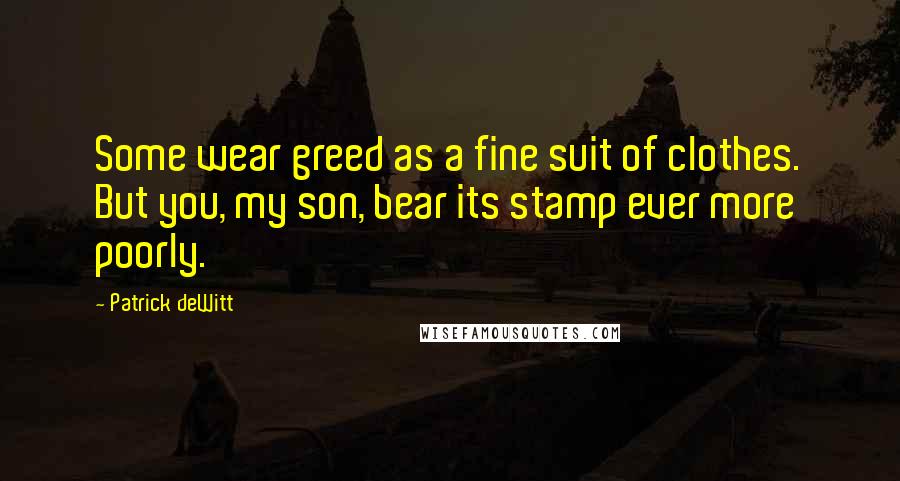 Some wear greed as a fine suit of clothes. But you, my son, bear its stamp ever more poorly.

- Patrick deWitt

WISEFAMOUSQUOTES.COM